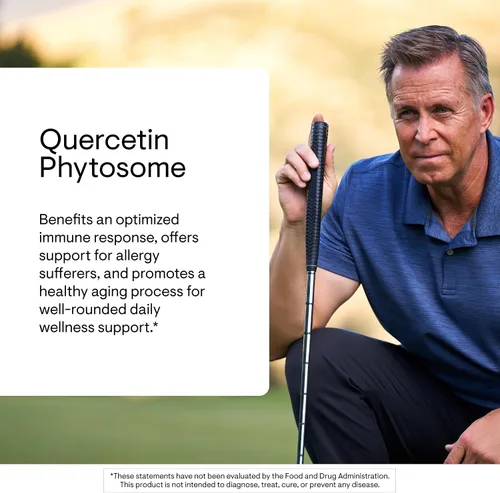 Quercetin Phytosome

Benefits an optimized immune response, offers support for allergy sufferers, and promotes a healthy aging process for well-rounded daily wellness support.*

*These statements have not been evaluated by the Food and Drug Administration. This product is not intended to diagnose, treat, cure, or prevent any disease.